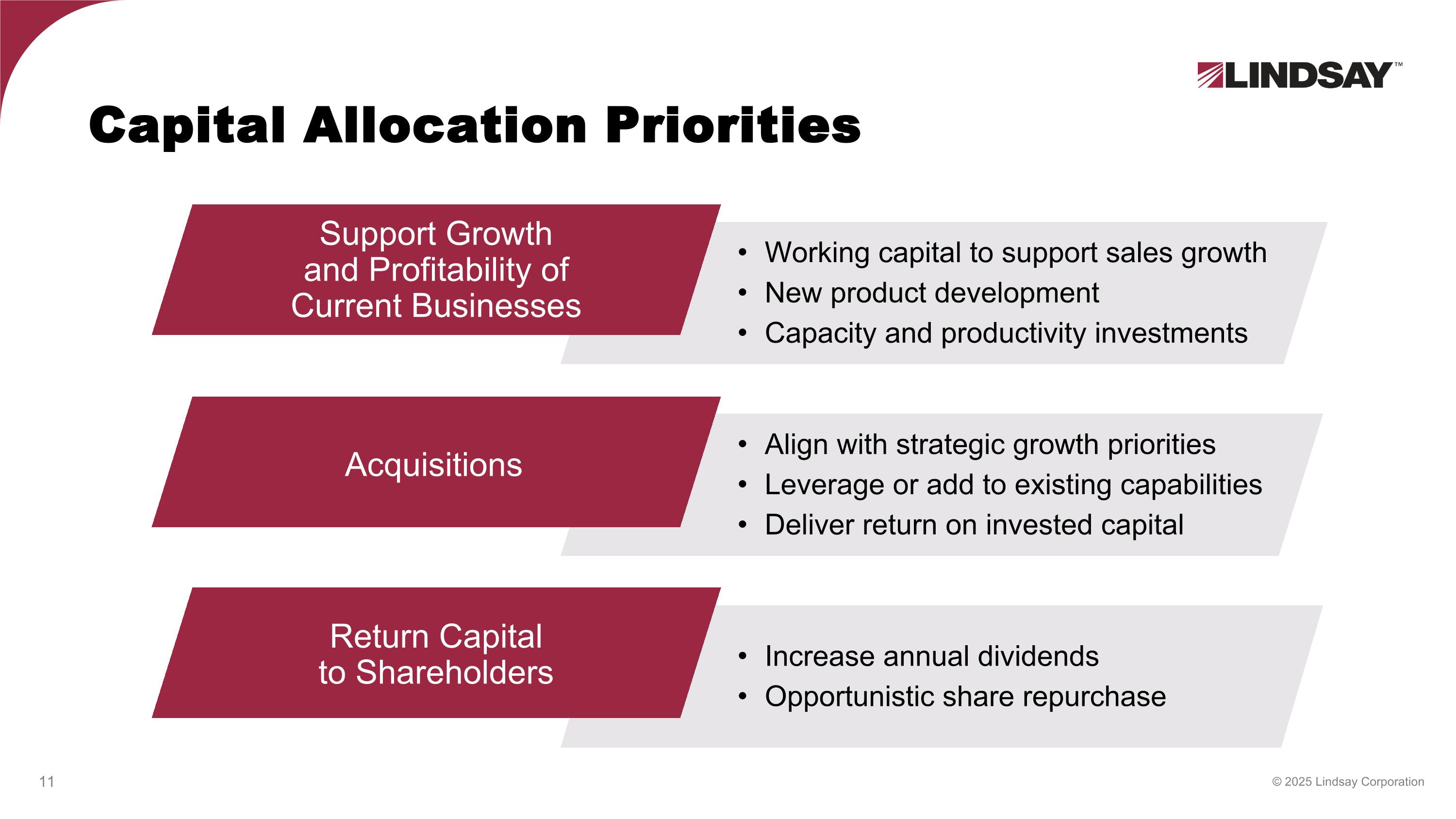 LINDSAY™

Capital Allocation Priorities

Support Growth and Profitability of Current Businesses

• Working capital to support sales growth
• New product development
• Capacity and productivity investments

Acquisitions

• Align with strategic growth priorities
• Leverage or add to existing capabilities
• Deliver return on invested capital

Return Capital to Shareholders

• Increase annual dividends
• Opportunistic share repurchase

11

© 2025 Lindsay Corporation